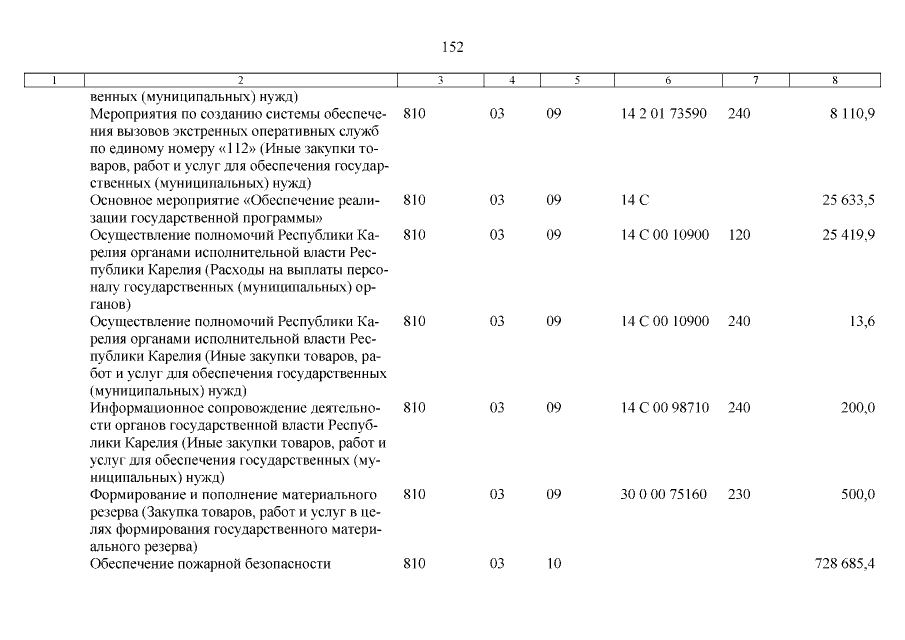 152

| 1 | 2 | 3 | 4 | 5 | 6 | 7 | 8 |
|---|---|---|---|---|---|---|---|
| | венных (муниципальных) нужд) | | | | | | |
| | Мероприятия по созданию системы обеспечения вызовов экстренных оперативных служб по единому номеру «112» (Иные закупки товаров, работ и услуг для обеспечения государственных (муниципальных) нужд) | 810 | 03 | 09 | 14 2 01 73590 | 240 | 8 110,9 |
| | Основное мероприятие «Обеспечение реализации государственной программы» | 810 | 03 | 09 | 14 С | | 25 633,5 |
| | Осуществление полномочий Республики Карелия органами исполнительной власти Республики Карелия (Расходы на выплаты персоналу государственных (муниципальных) органов) | 810 | 03 | 09 | 14 С 00 10900 | 120 | 25 419,9 |
| | Осуществление полномочий Республики Карелия органами исполнительной власти Республики Карелия (Иные закупки товаров, работ и услуг для обеспечения государственных (муниципальных) нужд) | 810 | 03 | 09 | 14 С 00 10900 | 240 | 13,6 |
| | Информационное сопровождение деятельности органов государственной власти Республики Карелия (Иные закупки товаров, работ и услуг для обеспечения государственных (муниципальных) нужд) | 810 | 03 | 09 | 14 С 00 98710 | 240 | 200,0 |
| | Формирование и пополнение материального резерва (Закупка товаров, работ и услуг в целях формирования государственного материального резерва) | 810 | 03 | 09 | 30 0 00 75160 | 230 | 500,0 |
| | Обеспечение пожарной безопасности | 810 | 03 | 10 | | | 728 685,4 |